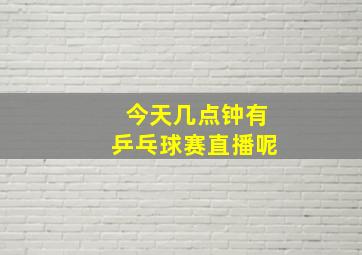 今天几点钟有
乒乓球赛直播呢